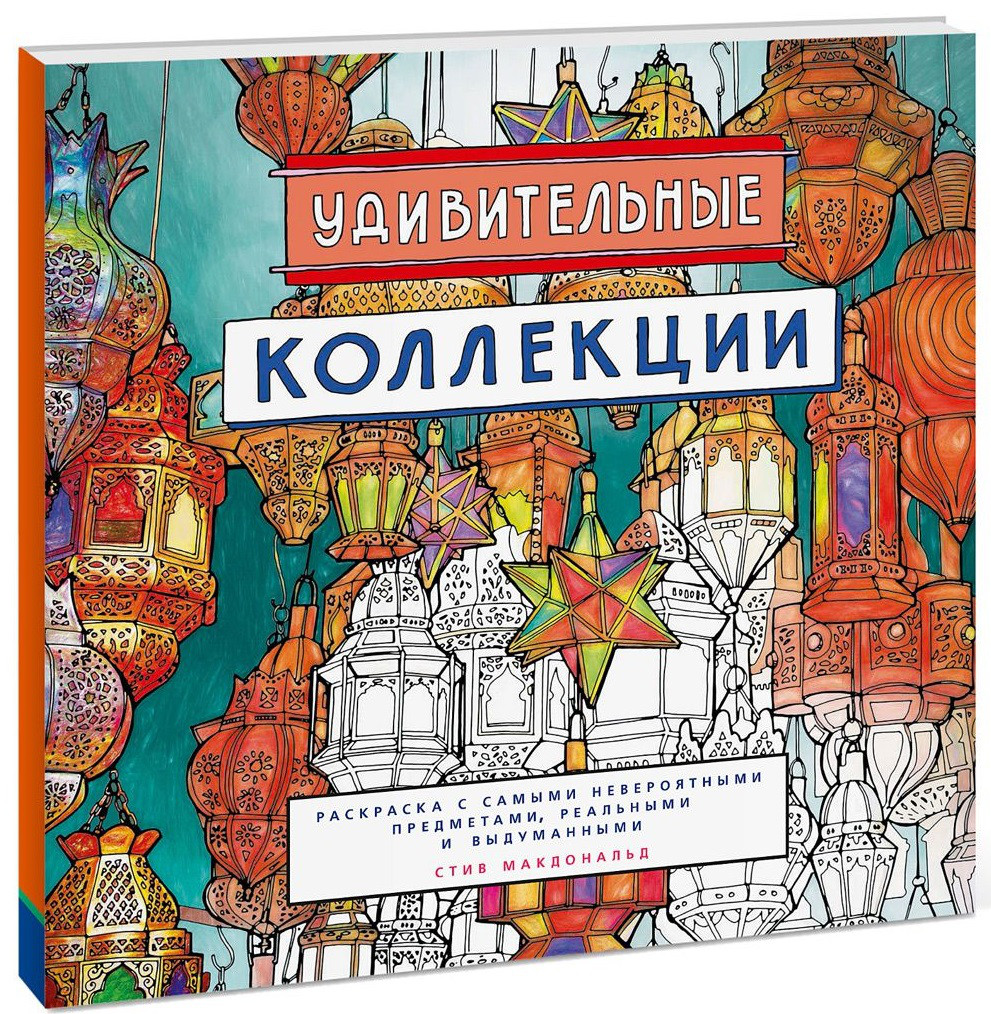 УДИВИТЕЛЬНЫЕ
КОЛЛЕКЦИИ

РАСКРАСКА С САМЫМИ НЕВЕРОЯТНЫМИ ПРЕДМЕТАМИ, РЕАЛЬНЫМИ И ВЫДУМАННЫМИ

СТИВ МАКДОНАЛЬД